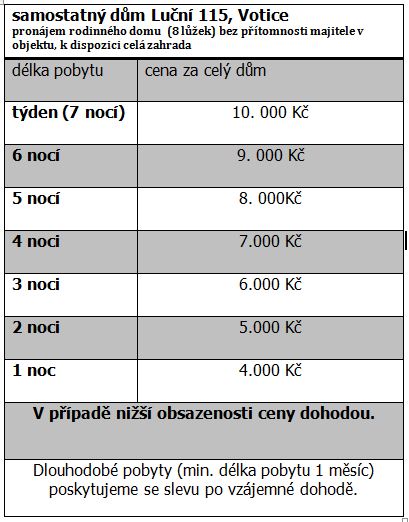 samostatný dům Luční 115, Votice
pronájem rodinného domu (8 lůžek) bez přítomnosti majitele v objektu, k dispozici celá zahrada

| délka pobytu | cena za celý dům |
|---|---|
| týden (7 nocí) | 10. 000 Kč |
| 6 nocí | 9. 000 Kč |
| 5 nocí | 8. 000Kč |
| 4 noci | 7.000 Kč |
| 3 noci | 6.000 Kč |
| 2 noci | 5.000 Kč |
| 1 noc | 4.000 Kč |

V případě nižší obsazenosti ceny dohodou.

Dlouhodobé pobyty (min. délka pobytu 1 měsíc) poskytujeme se slevu po vzájemné dohodě.